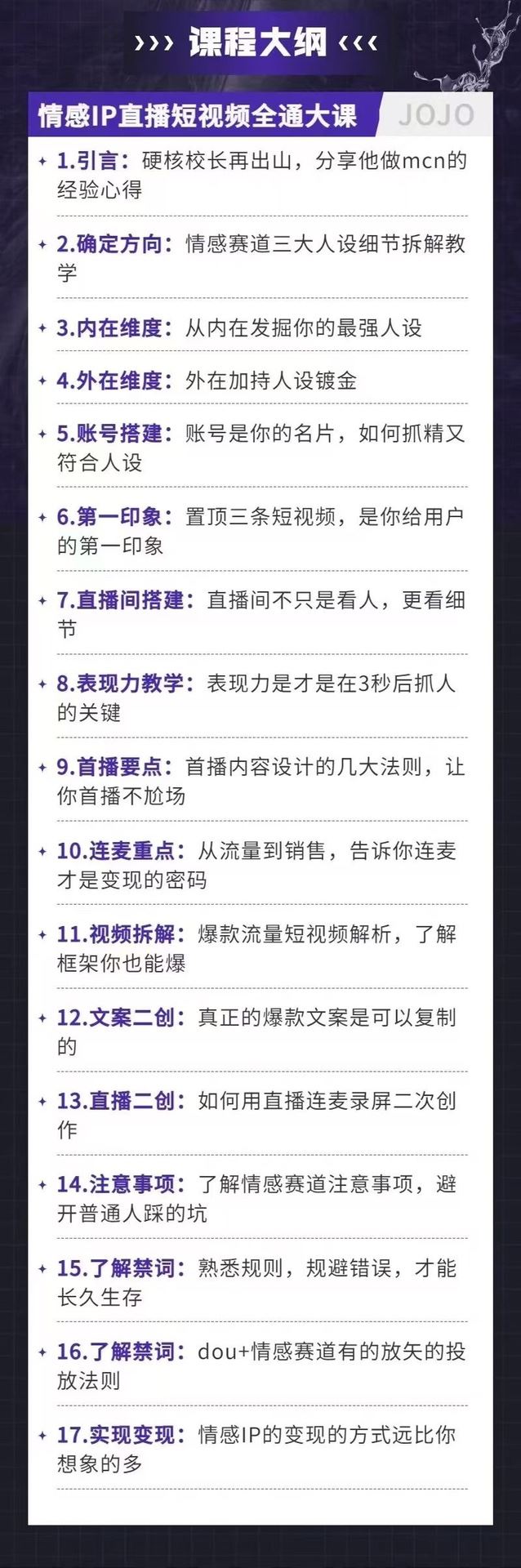 ››› 课程大纲 ‹‹‹

情感IP直播短视频全通大课 JOJO

1.引言：硬核校长再出山，分享他做mcn的经验心得

2.确定方向：情感赛道三大人设细节拆解教学

3.内在维度：从内在发掘你的最强人设

4.外在维度：外在加持人设镀金

5.账号搭建：账号是你的名片，如何抓精又符合人设

6.第一印象：置顶三条短视频，是你给用户的第一印象

7.直播间搭建：直播间不只是看人，更看细节

8.表现力教学：表现力是才是在3秒后抓人的关键

9.首播要点：首播内容设计的几大法则，让你首播不尬场

10.连麦重点：从流量到销售，告诉你连麦才是变现的密码

11.视频拆解：爆款流量短视频解析，了解框架你也能爆

12.文案二创：真正的爆款文案是可以复制的

13.直播二创：如何用直播连麦录屏二次创作

14.注意事项：了解情感赛道注意事项，避开普通人踩的坑

15.了解禁词：熟悉规则，规避错误，才能长久生存

16.了解禁词：dou+情感赛道有的放矢的投放法则

17.实现变现：情感IP的变现的方式远比你想象的多